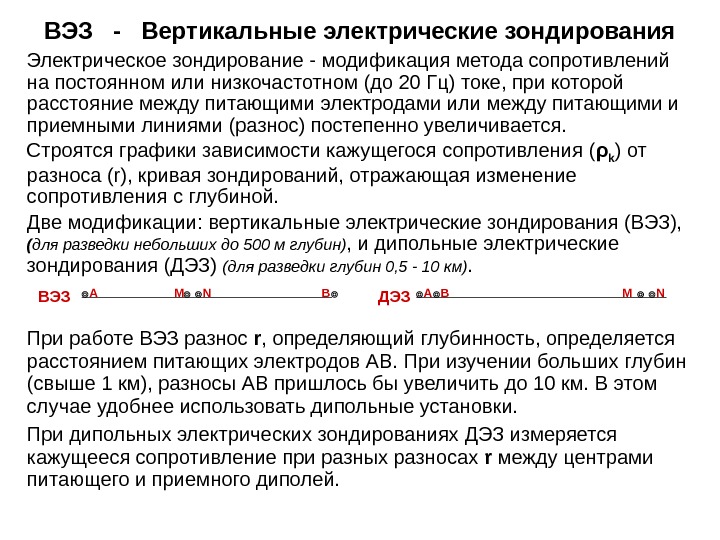 ВЭЗ - Вертикальные электрические зондирования

Электрическое зондирование - модификация метода сопротивлений на постоянном или низкочастотном (до 20 Гц) токе, при которой расстояние между питающими электродами или между питающими и приемными линиями (разнос) постепенно увеличивается.

Строятся графики зависимости кажущегося сопротивления ($\rho_k$) от разноса (r), кривая зондирований, отражающая изменение сопротивления с глубиной.

Две модификации: вертикальные электрические зондирования (ВЭЗ), (для разведки небольших до 500 м глубин), и дипольные электрические зондирования (ДЭЗ) (для разведки глубин 0,5 - 10 км).

ВЭЗ A M N B ДЭЗ A B M N

При работе ВЭЗ разнос r, определяющий глубинность, определяется расстоянием питающих электродов АВ. При изучении больших глубин (свыше 1 км), разносы АВ пришлось бы увеличить до 10 км. В этом случае удобнее использовать дипольные установки.

При дипольных электрических зондированиях ДЭЗ измеряется кажущееся сопротивление при разных разносах r между центрами питающего и приемного диполей.